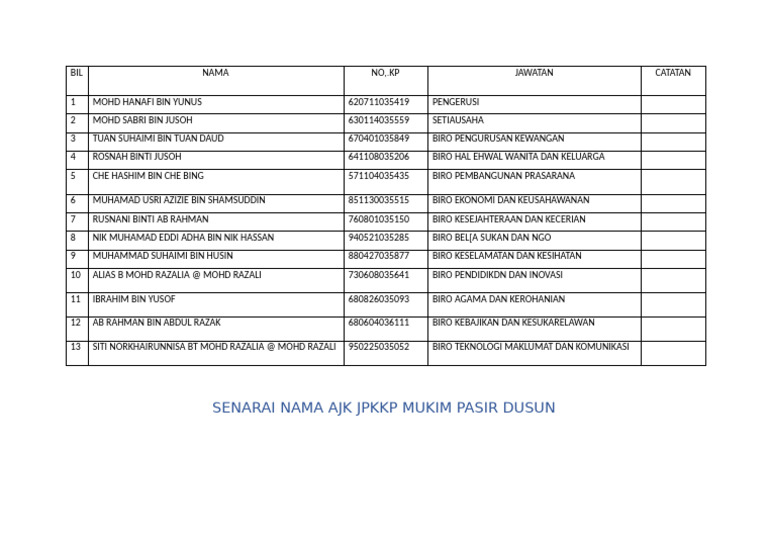 | BIL | NAMA | NO,.KP | JAWATAN | CATATAN |
|---|---|---|---|---|
| 1 | MOHD HANAFI BIN YUNUS | 620711035419 | PENGERUSI | |
| 2 | MOHD SABRI BIN JUSOH | 630114035559 | SETIAUSAHA | |
| 3 | TUAN SUHAIMI BIN TUAN DAUD | 670401035849 | BIRO PENGURUSAN KEWANGAN | |
| 4 | ROSNAH BINTI JUSOH | 641108035206 | BIRO HAL EHWAL WANITA DAN KELUARGA | |
| 5 | CHE HASHIM BIN CHE BING | 571104035435 | BIRO PEMBANGUNAN PRASARANA | |
| 6 | MUHAMAD USRI AZIZIE BIN SHAMSUDDIN | 851130035515 | BIRO EKONOMI DAN KEUSAHAWANAN | |
| 7 | RUSNANI BINTI AB RAHMAN | 760801035150 | BIRO KESEJAHTERAAN DAN KECERIAN | |
| 8 | NIK MUHAMAD EDDI ADHA BIN NIK HASSAN | 940521035285 | BIRO BEL[A SUKAN DAN NGO | |
| 9 | MUHAMMAD SUHAIMI BIN HUSIN | 880427035877 | BIRO KESELAMATAN DAN KESIHATAN | |
| 10 | ALIAS B MOHD RAZALIA @ MOHD RAZALI | 730608035641 | BIRO PENDIDIKDN DAN INOVASI | |
| 11 | IBRAHIM BIN YUSOF | 680826035093 | BIRO AGAMA DAN KEROHANIAN | |
| 12 | AB RAHMAN BIN ABDUL RAZAK | 680604036111 | BIRO KEBAJIKAN DAN KESUKARELAWAN | |
| 13 | SITI NORKHAIRUNNISA BT MOHD RAZALIA @ MOHD RAZALI | 950225035052 | BIRO TEKNOLOGI MAKLUMAT DAN KOMUNIKASI | |

SENARAI NAMA AJK JPKKP MUKIM PASIR DUSUN